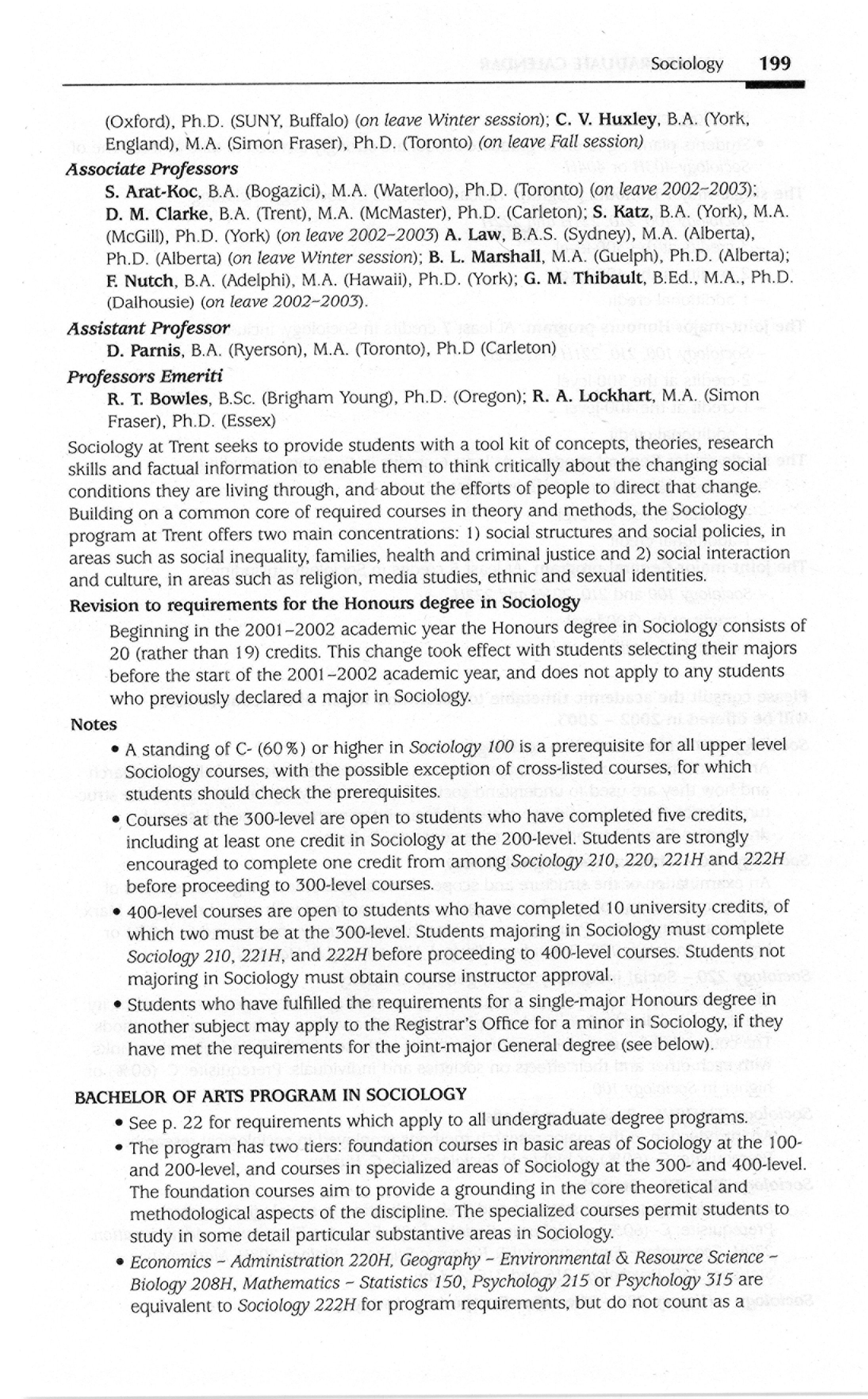 Sociology 199

(Oxford), Ph.D. (SUNY, Buffalo) (on leave Winter session); C. V. Huxley, B.A. (York, England), M.A. (Simon Fraser), Ph.D. (Toronto) (on leave Fall session)

Associate Professors

S. Arat-Koc, B.A. (Bogazici), M.A. (Waterloo), Ph.D. (Toronto) (on leave 2002–2003); D. M. Clarke, B.A. (Trent), M.A. (McMaster), Ph.D. (Carleton); S. Katz, B.A. (York), M.A. (McGill), Ph.D. (York) (on leave 2002–2003) A. Law, B.A.S. (Sydney), M.A. (Alberta), Ph.D. (Alberta) (on leave Winter session); B. L. Marshall, M.A. (Guelph), Ph.D. (Alberta); F. Nutch, B.A. (Adelphi), M.A. (Hawaii), Ph.D. (York); G. M. Thibault, B.Ed., M.A., Ph.D. (Dalhousie) (on leave 2002–2003).

Assistant Professor

D. Parnis, B.A. (Ryerson), M.A. (Toronto), Ph.D (Carleton)

Professors Emeriti

R. T. Bowles, B.Sc. (Brigham Young), Ph.D. (Oregon); R. A. Lockhart, M.A. (Simon Fraser), Ph.D. (Essex)

Sociology at Trent seeks to provide students with a tool kit of concepts, theories, research skills and factual information to enable them to think critically about the changing social conditions they are living through, and about the efforts of people to direct that change. Building on a common core of required courses in theory and methods, the Sociology program at Trent offers two main concentrations: 1) social structures and social policies, in areas such as social inequality, families, health and criminal justice and 2) social interaction and culture, in areas such as religion, media studies, ethnic and sexual identities.

Revision to requirements for the Honours degree in Sociology

Beginning in the 2001–2002 academic year the Honours degree in Sociology consists of 20 (rather than 19) credits. This change took effect with students selecting their majors before the start of the 2001–2002 academic year, and does not apply to any students who previously declared a major in Sociology.

Notes

• A standing of C- (60%) or higher in Sociology 100 is a prerequisite for all upper level Sociology courses, with the possible exception of cross-listed courses, for which students should check the prerequisites.

• Courses at the 300-level are open to students who have completed five credits, including at least one credit in Sociology at the 200-level. Students are strongly encouraged to complete one credit from among Sociology 210, 220, 221H and 222H before proceeding to 300-level courses.

• 400-level courses are open to students who have completed 10 university credits, of which two must be at the 300-level. Students majoring in Sociology must complete Sociology 210, 221H, and 222H before proceeding to 400-level courses. Students not majoring in Sociology must obtain course instructor approval.

• Students who have fulfilled the requirements for a single-major Honours degree in another subject may apply to the Registrar's Office for a minor in Sociology, if they have met the requirements for the joint-major General degree (see below).

BACHELOR OF ARTS PROGRAM IN SOCIOLOGY

• See p. 22 for requirements which apply to all undergraduate degree programs.

• The program has two tiers: foundation courses in basic areas of Sociology at the 100- and 200-level, and courses in specialized areas of Sociology at the 300- and 400-level. The foundation courses aim to provide a grounding in the core theoretical and methodological aspects of the discipline. The specialized courses permit students to study in some detail particular substantive areas in Sociology.

• Economics – Administration 220H, Geography – Environmental & Resource Science – Biology 208H, Mathematics – Statistics 150, Psychology 215 or Psychology 315 are equivalent to Sociology 222H for program requirements, but do not count as a